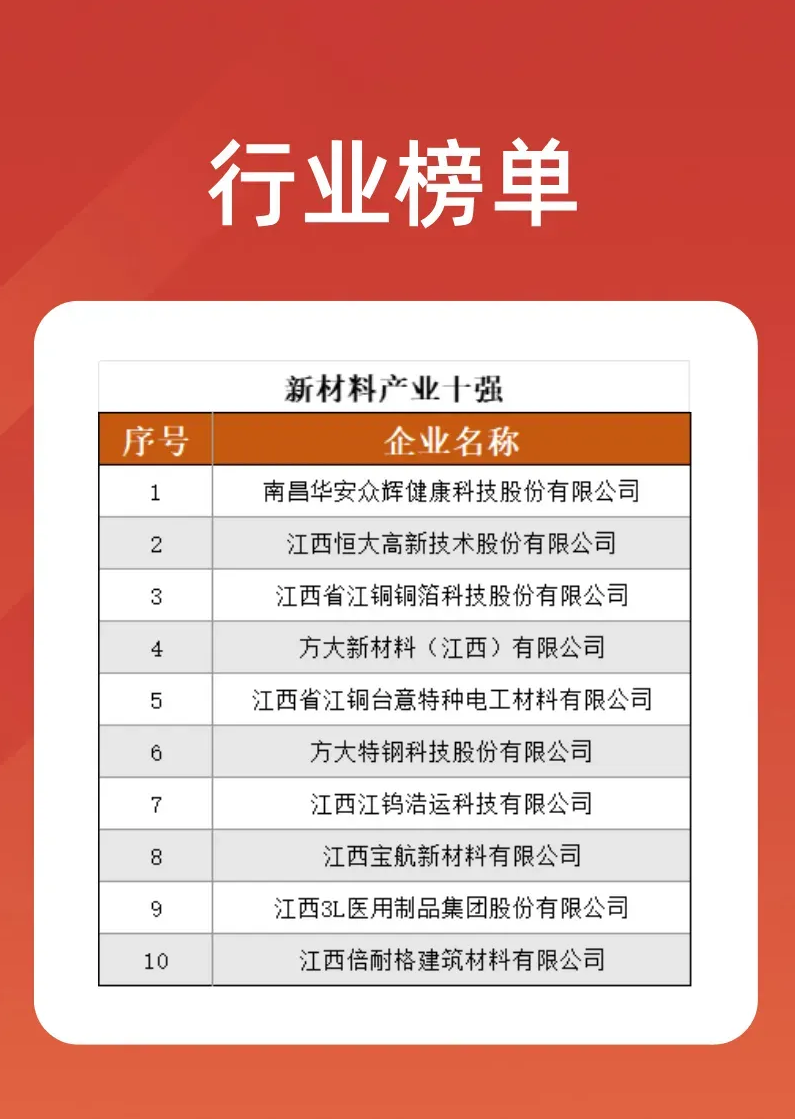 行业榜单

新材料产业十强

| 序号 | 企业名称 |
|---|---|
| 1 | 南昌华安众辉健康科技股份有限公司 |
| 2 | 江西恒大高新技术股份有限公司 |
| 3 | 江西省江铜铜箔科技股份有限公司 |
| 4 | 方大新材料（江西）有限公司 |
| 5 | 江西省江铜台意特种电工材料有限公司 |
| 6 | 方大特钢科技股份有限公司 |
| 7 | 江西江钨浩运科技有限公司 |
| 8 | 江西宝航新材料有限公司 |
| 9 | 江西3L医用制品集团股份有限公司 |
| 10 | 江西倍耐格建筑材料有限公司 |